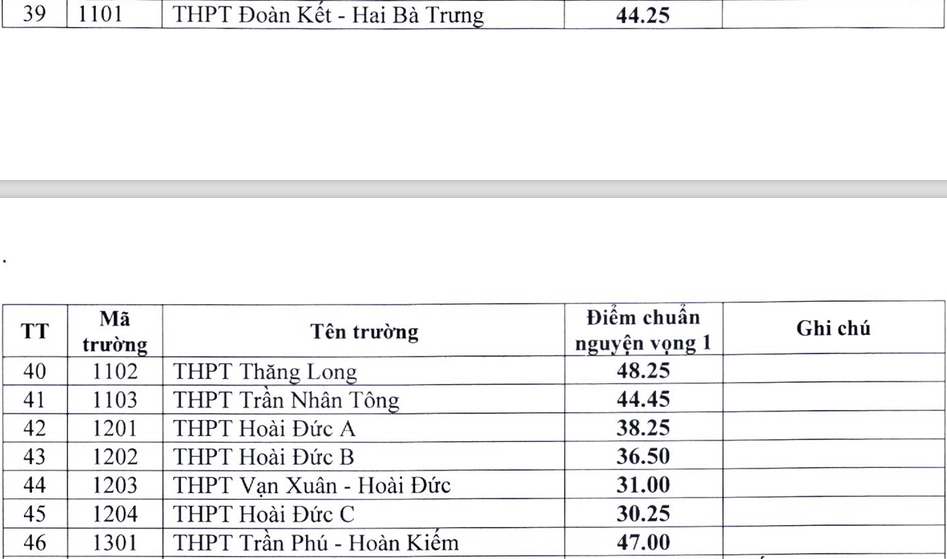 | 39 | 1101 | THPT Đoàn Kết - Hai Bà Trưng | 44.25 | |
|---|---|---|---|---|

.

| TT | Mã trường | Tên trường | Điểm chuẩn nguyện vọng 1 | Ghi chú |
|---|---|---|---|---|
| 40 | 1102 | THPT Thăng Long | 48.25 | |
| 41 | 1103 | THPT Trần Nhân Tông | 44.45 | |
| 42 | 1201 | THPT Hoài Đức A | 38.25 | |
| 43 | 1202 | THPT Hoài Đức B | 36.50 | |
| 44 | 1203 | THPT Vạn Xuân - Hoài Đức | 31.00 | |
| 45 | 1204 | THPT Hoài Đức C | 30.25 | |
| 46 | 1301 | THPT Trần Phú - Hoàn Kiếm | 47.00 | |